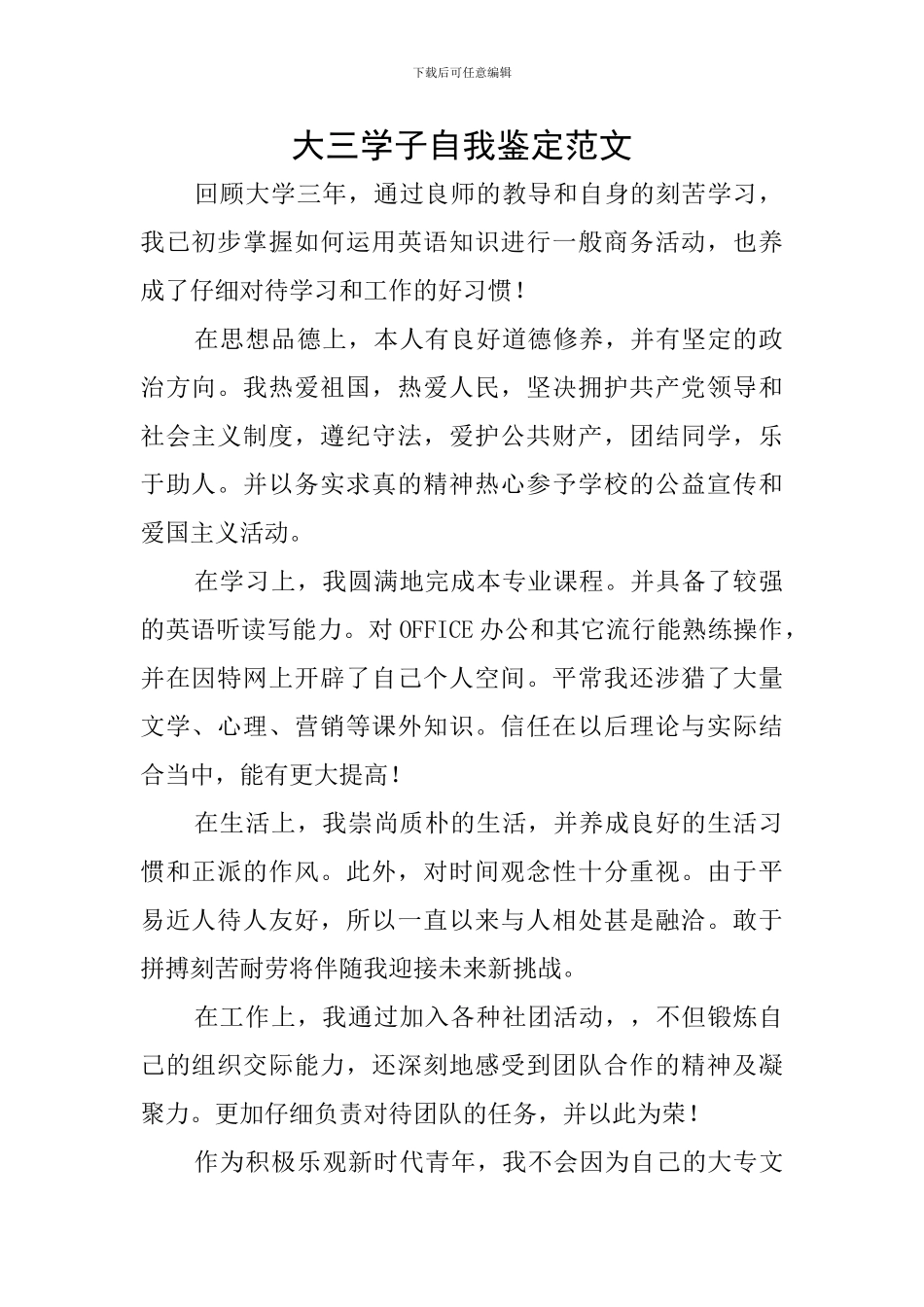 下载后可任意编辑

大三学子自我鉴定范文

回顾大学三年，通过良师的教导和自身的刻苦学习，我已初步掌握如何运用英语知识进行一般商务活动，也养成了仔细对待学习和工作的好习惯！

在思想品德上，本人有良好道德修养，并有坚定的政治方向。我热爱祖国，热爱人民，坚决拥护共产党领导和社会主义制度，遵纪守法，爱护公共财产，团结同学，乐于助人。并以务实求真的精神热心参予学校的公益宣传和爱国主义活动。

在学习上，我圆满地完成本专业课程。并具备了较强的英语听读写能力。对 OFFICE 办公和其它流行能熟练操作，并在因特网上开辟了自己个人空间。平常我还涉猎了大量文学、心理、营销等课外知识。信任在以后理论与实际结合当中，能有更大提高！

在生活上，我崇尚质朴的生活，并养成良好的生活习惯和正派的作风。此外，对时间观念性十分重视。由于平易近人待人友好，所以一直以来与人相处甚是融洽。敢于拼搏刻苦耐劳将伴随我迎接未来新挑战。

在工作上，我通过加入各种社团活动，，不但锻炼自己的组织交际能力，还深刻地感受到团队合作的精神及凝聚力。更加仔细负责对待团队的任务，并以此为荣！

作为积极乐观新时代青年，我不会因为自己的大专文